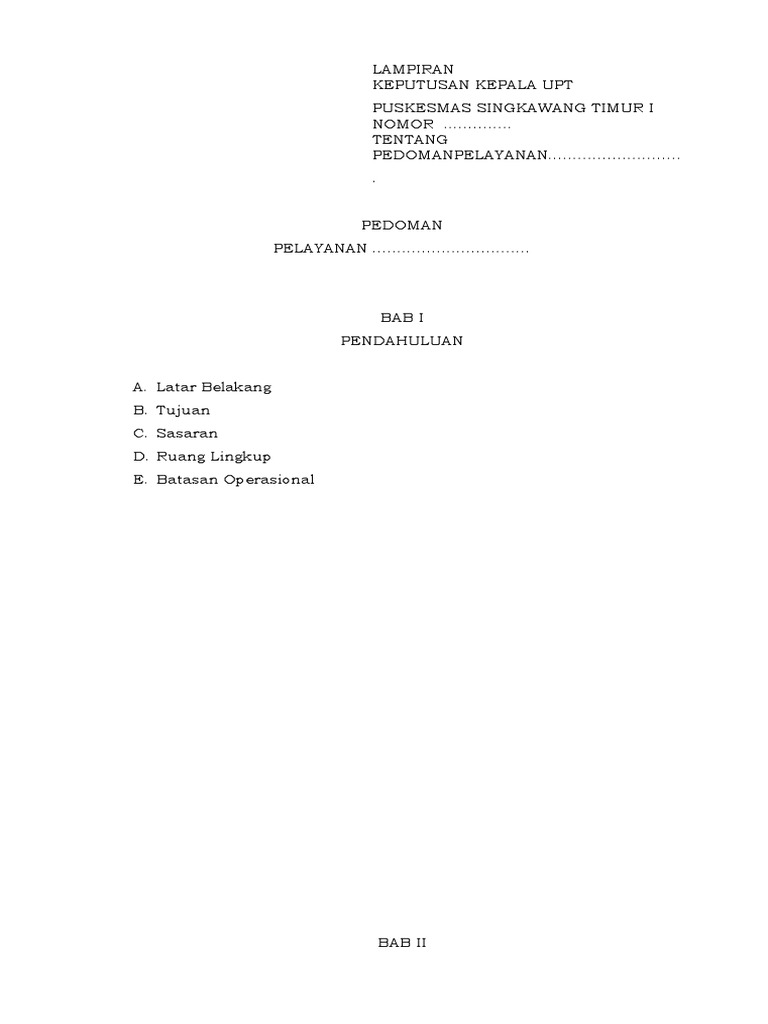 LAMPIRAN
KEPUTUSAN KEPALA UPT
PUSKESMAS SINGKAWANG TIMUR I
NOMOR ..............
TENTANG
PEDOMANPELAYANAN...........................
.

PEDOMAN
PELAYANAN ................................

BAB I
PENDAHULUAN

A. Latar Belakang
B. Tujuan
C. Sasaran
D. Ruang Lingkup
E. Batasan Operasional

BAB II